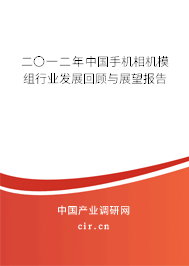 二〇一二年中国手机相机模组行业发展回顾与展望报告

中国产业调研网
cir.cn